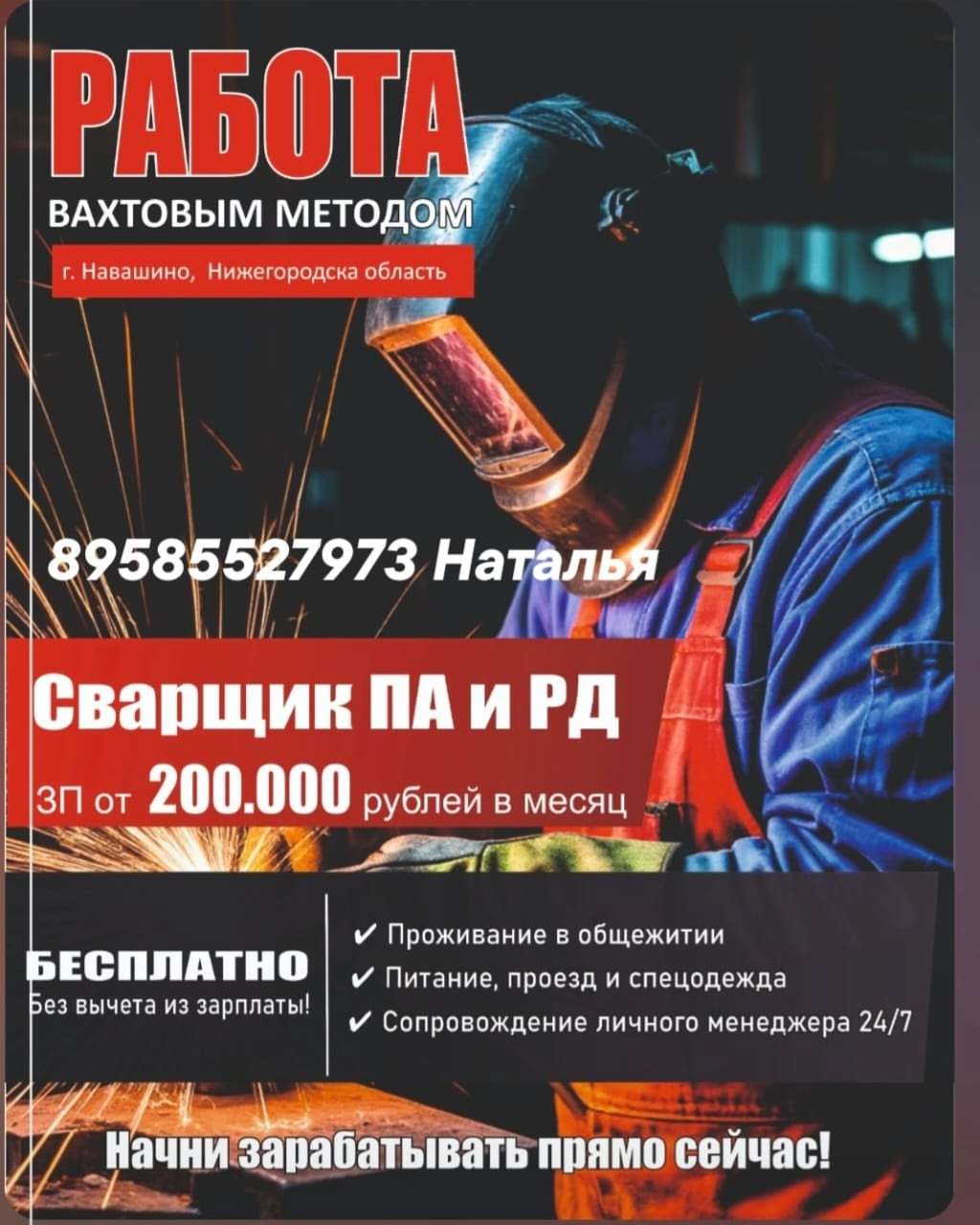 РАБОТА
ВАХТОВЫМ МЕТОДОМ
г. Навашино, Нижегородска область

89585527973 Наталья

Сварщик ПА и РД
ЗП от 200.000 рублей в месяц

БЕСПЛАТНО
Без вычета из зарплаты!

✔ Проживание в общежитии
✔ Питание, проезд и спецодежда
✔ Сопровождение личного менеджера 24/7

Начни зарабатывать прямо сейчас!